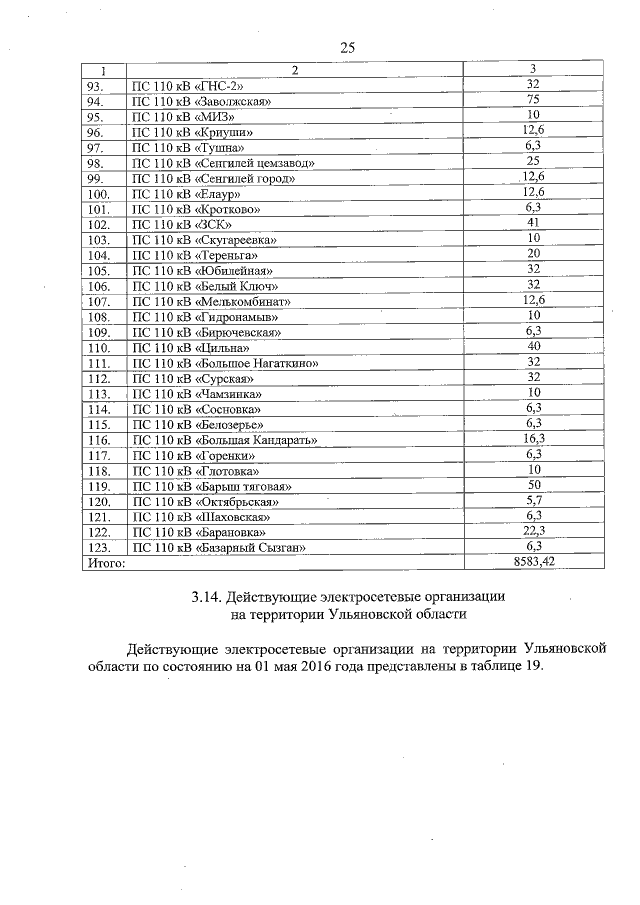 25

| 1 | 2 | 3 |
|---|---|---|
| 93. | ПС 110 кВ «ГНС-2» | 32 |
| 94. | ПС 110 кВ «Заволжская» | 75 |
| 95. | ПС 110 кВ «МИЗ» | 10 |
| 96. | ПС 110 кВ «Криуши» | 12,6 |
| 97. | ПС 110 кВ «Тушна» | 6,3 |
| 98. | ПС 110 кВ «Сенгилей цемзавод» | 25 |
| 99. | ПС 110 кВ «Сенгилей город» | 12,6 |
| 100. | ПС 110 кВ «Елаур» | 12,6 |
| 101. | ПС 110 кВ «Кротково» | 6,3 |
| 102. | ПС 110 кВ «ЗСК» | 41 |
| 103. | ПС 110 кВ «Скугареевка» | 10 |
| 104. | ПС 110 кВ «Тереньга» | 20 |
| 105. | ПС 110 кВ «Юбилейная» | 32 |
| 106. | ПС 110 кВ «Белый Ключ» | 32 |
| 107. | ПС 110 кВ «Мелькомбинат» | 12,6 |
| 108. | ПС 110 кВ «Гидронамыв» | 10 |
| 109. | ПС 110 кВ «Бирючевская» | 6,3 |
| 110. | ПС 110 кВ «Цильна» | 40 |
| 111. | ПС 110 кВ «Большое Нагаткино» | 32 |
| 112. | ПС 110 кВ «Сурская» | 32 |
| 113. | ПС 110 кВ «Чамзинка» | 10 |
| 114. | ПС 110 кВ «Сосновка» | 6,3 |
| 115. | ПС 110 кВ «Белозерье» | 6,3 |
| 116. | ПС 110 кВ «Большая Кандарать» | 16,3 |
| 117. | ПС 110 кВ «Горенки» | 6,3 |
| 118. | ПС 110 кВ «Глотовка» | 10 |
| 119. | ПС 110 кВ «Барыш тяговая» | 50 |
| 120. | ПС 110 кВ «Октябрьская» | 5,7 |
| 121. | ПС 110 кВ «Шаховская» | 6,3 |
| 122. | ПС 110 кВ «Барановка» | 22,3 |
| 123. | ПС 110 кВ «Базарный Сызган» | 6,3 |
| Итого: | | 8583,42 |

3.14. Действующие электросетевые организации на территории Ульяновской области

Действующие электросетевые организации на территории Ульяновской области по состоянию на 01 мая 2016 года представлены в таблице 19.